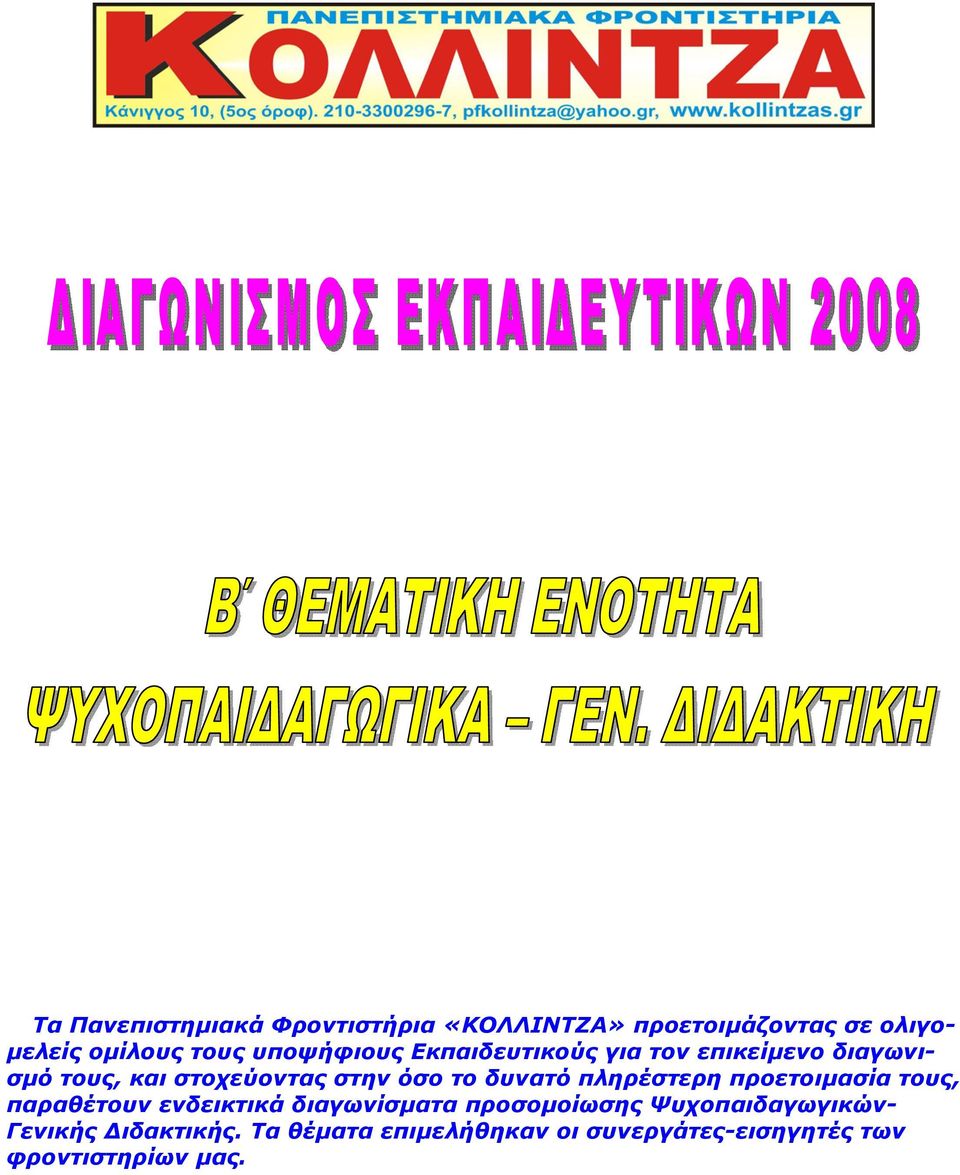 ΠΑΝΕΠΙΣΤΗΜΙΑΚΑ ΦΡΟΝΤΙΣΤΗΡΙΑ
ΚΟΛΛΙΝΤΖΑ
Κάνιγγος 10, (5ος όροφ). 210-3300296-7, pfkollintza@yahoo.gr, www.kollintzas.gr

ΔΙΑΓΩΝΙΣΜΟΣ ΕΚΠΑΙΔΕΥΤΙΚΩΝ 2008

Β΄ ΘΕΜΑΤΙΚΗ ΕΝΟΤΗΤΑ
ΨΥΧΟΠΑΙΔΑΓΩΓΙΚΑ – ΓΕΝ. ΔΙΔΑΚΤΙΚΗ

Τα Πανεπιστημιακά Φροντιστήρια «ΚΟΛΛΙΝΤΖΑ» προετοιμάζοντας σε ολιγομελείς ομίλους τους υποψήφιους Εκπαιδευτικούς για τον επικείμενο διαγωνισμό τους, και στοχεύοντας στην όσο το δυνατό πληρέστερη προετοιμασία τους, παραθέτουν ενδεικτικά διαγωνίσματα προσομοίωσης Ψυχοπαιδαγωγικών-Γενικής Διδακτικής. Τα θέματα επιμελήθηκαν οι συνεργάτες-εισηγητές των φροντιστηρίων μας.